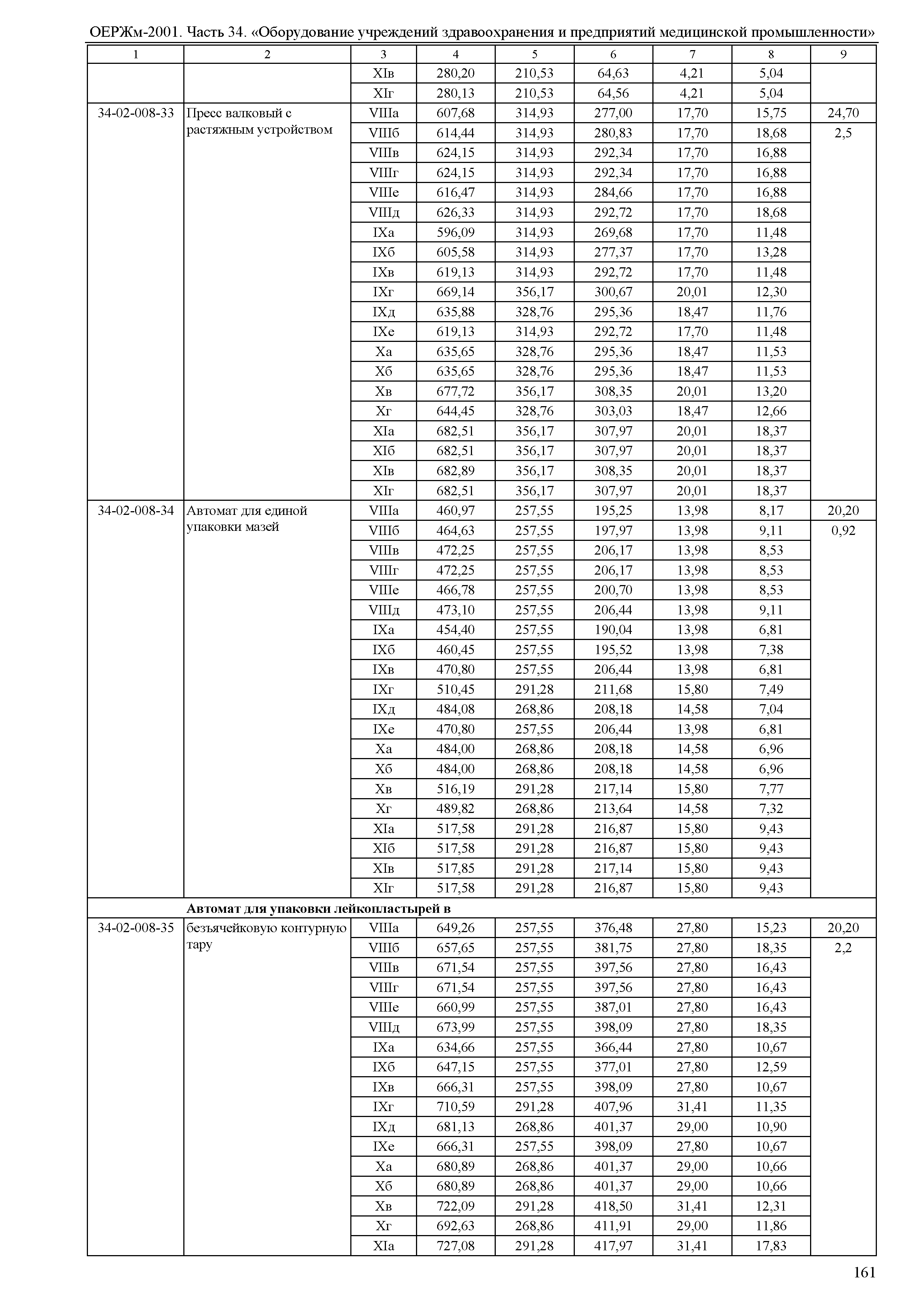 ОЕРЖм-2001. Часть 34. «Оборудование учреждений здравоохранения и предприятий медицинской промышленности»

| 1 | 2 | 3 | 4 | 5 | 6 | 7 | 8 | 9 |
|---|---|---|---|---|---|---|---|---|
| | | XIв | 280,20 | 210,53 | 64,63 | 4,21 | 5,04 | |
| | | XIг | 280,13 | 210,53 | 64,56 | 4,21 | 5,04 | |
| 34-02-008-33 | Пресс валковый с растяжным устройством | VIIIа | 607,68 | 314,93 | 277,00 | 17,70 | 15,75 | 24,70 |
| | | VIIIб | 614,44 | 314,93 | 280,83 | 17,70 | 18,68 | 2,5 |
| | | VIIIв | 624,15 | 314,93 | 292,34 | 17,70 | 16,88 | |
| | | VIIIг | 624,15 | 314,93 | 292,34 | 17,70 | 16,88 | |
| | | VIIIе | 616,47 | 314,93 | 284,66 | 17,70 | 16,88 | |
| | | VIIIд | 626,33 | 314,93 | 292,72 | 17,70 | 18,68 | |
| | | IXа | 596,09 | 314,93 | 269,68 | 17,70 | 11,48 | |
| | | IXб | 605,58 | 314,93 | 277,37 | 17,70 | 13,28 | |
| | | IXв | 619,13 | 314,93 | 292,72 | 17,70 | 11,48 | |
| | | IXг | 669,14 | 356,17 | 300,67 | 20,01 | 12,30 | |
| | | IXд | 635,88 | 328,76 | 295,36 | 18,47 | 11,76 | |
| | | IXе | 619,13 | 314,93 | 292,72 | 17,70 | 11,48 | |
| | | Xа | 635,65 | 328,76 | 295,36 | 18,47 | 11,53 | |
| | | Xб | 635,65 | 328,76 | 295,36 | 18,47 | 11,53 | |
| | | Xв | 677,72 | 356,17 | 308,35 | 20,01 | 13,20 | |
| | | Xг | 644,45 | 328,76 | 303,03 | 18,47 | 12,66 | |
| | | XIа | 682,51 | 356,17 | 307,97 | 20,01 | 18,37 | |
| | | XIб | 682,51 | 356,17 | 307,97 | 20,01 | 18,37 | |
| | | XIв | 682,89 | 356,17 | 308,35 | 20,01 | 18,37 | |
| | | XIг | 682,51 | 356,17 | 307,97 | 20,01 | 18,37 | |
| 34-02-008-34 | Автомат для единой упаковки мазей | VIIIа | 460,97 | 257,55 | 195,25 | 13,98 | 8,17 | 20,20 |
| | | VIIIб | 464,63 | 257,55 | 197,97 | 13,98 | 9,11 | 0,92 |
| | | VIIIв | 472,25 | 257,55 | 206,17 | 13,98 | 8,53 | |
| | | VIIIг | 472,25 | 257,55 | 206,17 | 13,98 | 8,53 | |
| | | VIIIе | 466,78 | 257,55 | 200,70 | 13,98 | 8,53 | |
| | | VIIIд | 473,10 | 257,55 | 206,44 | 13,98 | 9,11 | |
| | | IXа | 454,40 | 257,55 | 190,04 | 13,98 | 6,81 | |
| | | IXб | 460,45 | 257,55 | 195,52 | 13,98 | 7,38 | |
| | | IXв | 470,80 | 257,55 | 206,44 | 13,98 | 6,81 | |
| | | IXг | 510,45 | 291,28 | 211,68 | 15,80 | 7,49 | |
| | | IXд | 484,08 | 268,86 | 208,18 | 14,58 | 7,04 | |
| | | IXе | 470,80 | 257,55 | 206,44 | 13,98 | 6,81 | |
| | | Xа | 484,00 | 268,86 | 208,18 | 14,58 | 6,96 | |
| | | Xб | 484,00 | 268,86 | 208,18 | 14,58 | 6,96 | |
| | | Xв | 516,19 | 291,28 | 217,14 | 15,80 | 7,77 | |
| | | Xг | 489,82 | 268,86 | 213,64 | 14,58 | 7,32 | |
| | | XIа | 517,58 | 291,28 | 216,87 | 15,80 | 9,43 | |
| | | XIб | 517,58 | 291,28 | 216,87 | 15,80 | 9,43 | |
| | | XIв | 517,85 | 291,28 | 217,14 | 15,80 | 9,43 | |
| | | XIг | 517,58 | 291,28 | 216,87 | 15,80 | 9,43 | |
| | **Автомат для упаковки лейкопластырей в** | | | | | | | |
| 34-02-008-35 | безъячейковую контурную тару | VIIIа | 649,26 | 257,55 | 376,48 | 27,80 | 15,23 | 20,20 |
| | | VIIIб | 657,65 | 257,55 | 381,75 | 27,80 | 18,35 | 2,2 |
| | | VIIIв | 671,54 | 257,55 | 397,56 | 27,80 | 16,43 | |
| | | VIIIг | 671,54 | 257,55 | 397,56 | 27,80 | 16,43 | |
| | | VIIIе | 660,99 | 257,55 | 387,01 | 27,80 | 16,43 | |
| | | VIIIд | 673,99 | 257,55 | 398,09 | 27,80 | 18,35 | |
| | | IXа | 634,66 | 257,55 | 366,44 | 27,80 | 10,67 | |
| | | IXб | 647,15 | 257,55 | 377,01 | 27,80 | 12,59 | |
| | | IXв | 666,31 | 257,55 | 398,09 | 27,80 | 10,67 | |
| | | IXг | 710,59 | 291,28 | 407,96 | 31,41 | 11,35 | |
| | | IXд | 681,13 | 268,86 | 401,37 | 29,00 | 10,90 | |
| | | IXе | 666,31 | 257,55 | 398,09 | 27,80 | 10,67 | |
| | | Xа | 680,89 | 268,86 | 401,37 | 29,00 | 10,66 | |
| | | Xб | 680,89 | 268,86 | 401,37 | 29,00 | 10,66 | |
| | | Xв | 722,09 | 291,28 | 418,50 | 31,41 | 12,31 | |
| | | Xг | 692,63 | 268,86 | 411,91 | 29,00 | 11,86 | |
| | | XIа | 727,08 | 291,28 | 417,97 | 31,41 | 17,83 | |

161